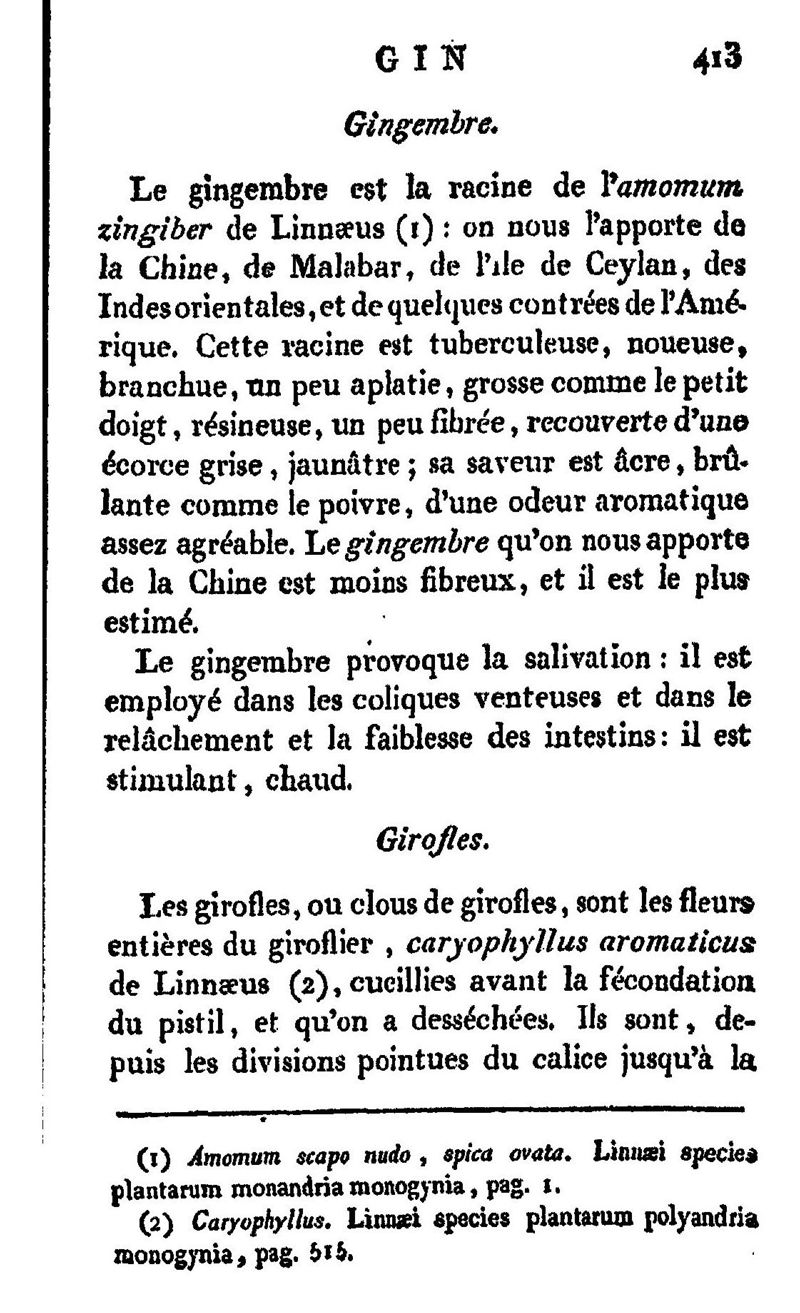 GIN 413

Gingembre.

Le gingembre est la racine de l'amomum zingiber de Linnæus (1) : on nous l'apporte de la Chine, de Malabar, de l'île de Ceylan, des Indes orientales, et de quelques contrées de l'Amérique. Cette racine est tuberculeuse, noueuse, branchue, un peu aplatie, grosse comme le petit doigt, résineuse, un peu fibrée, recouverte d'une écorce grise, jaunâtre ; sa saveur est âcre, brûlante comme le poivre, d'une odeur aromatique assez agréable. Le gingembre qu'on nous apporte de la Chine est moins fibreux, et il est le plus estimé.

Le gingembre provoque la salivation : il est employé dans les coliques venteuses et dans le relâchement et la faiblesse des intestins : il est stimulant, chaud.

Girofles.

Les girofles, ou clous de girofles, sont les fleurs entières du giroflier, caryophyllus aromaticus de Linnæus (2), cueillies avant la fécondation du pistil, et qu'on a desséchées. Ils sont, depuis les divisions pointues du calice jusqu'à la

(1) Amomum scapo nudo, spica ovata. Linnæi species plantarum monandria monogynia, pag. 1.

(2) Caryophyllus. Linnæi species plantarum polyandria monogynia, pag. 515.